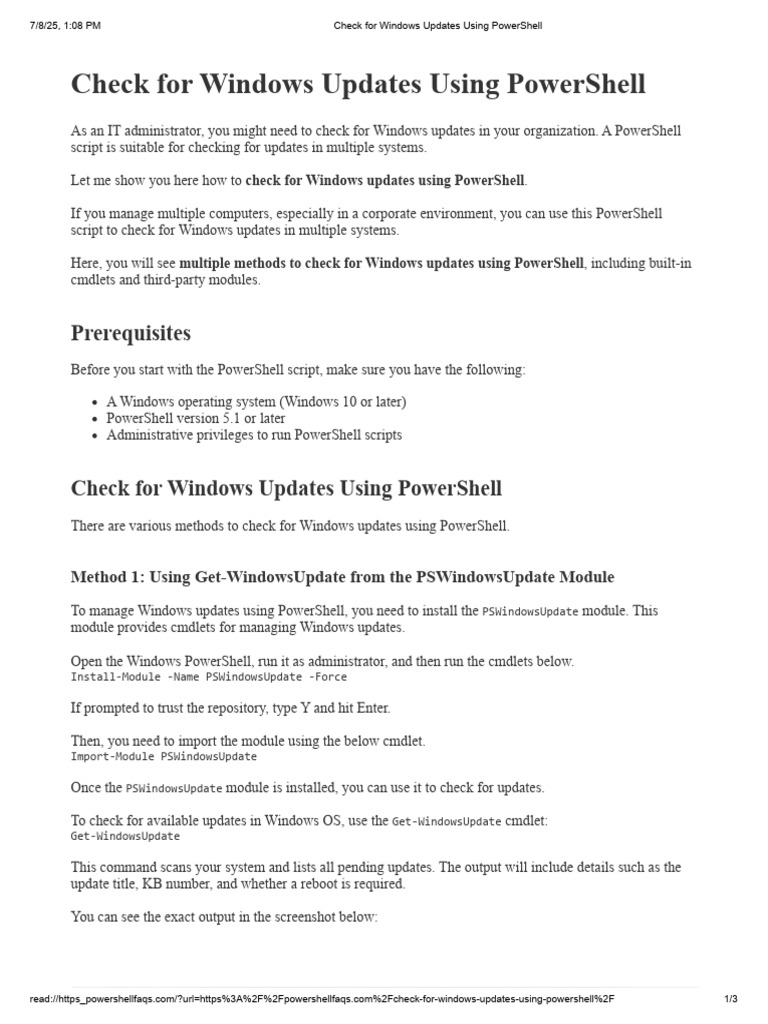 7/8/25, 1:08 PM Check for Windows Updates Using PowerShell

Check for Windows Updates Using PowerShell

As an IT administrator, you might need to check for Windows updates in your organization. A PowerShell script is suitable for checking for updates in multiple systems.

Let me show you here how to check for Windows updates using PowerShell.

If you manage multiple computers, especially in a corporate environment, you can use this PowerShell script to check for Windows updates in multiple systems.

Here, you will see multiple methods to check for Windows updates using PowerShell, including built-in cmdlets and third-party modules.

Prerequisites

Before you start with the PowerShell script, make sure you have the following:

• A Windows operating system (Windows 10 or later)
• PowerShell version 5.1 or later
• Administrative privileges to run PowerShell scripts

Check for Windows Updates Using PowerShell

There are various methods to check for Windows updates using PowerShell.

Method 1: Using Get-WindowsUpdate from the PSWindowsUpdate Module

To manage Windows updates using PowerShell, you need to install the PSWindowsUpdate module. This module provides cmdlets for managing Windows updates.

Open the Windows PowerShell, run it as administrator, and then run the cmdlets below.
Install-Module -Name PSWindowsUpdate -Force

If prompted to trust the repository, type Y and hit Enter.

Then, you need to import the module using the below cmdlet.
Import-Module PSWindowsUpdate

Once the PSWindowsUpdate module is installed, you can use it to check for updates.

To check for available updates in Windows OS, use the Get-WindowsUpdate cmdlet:
Get-WindowsUpdate

This command scans your system and lists all pending updates. The output will include details such as the update title, KB number, and whether a reboot is required.

You can see the exact output in the screenshot below:

read://https_powershellfaqs.com/?url=https%3A%2F%2Fpowershellfaqs.com%2Fcheck-for-windows-updates-using-powershell%2F 1/3